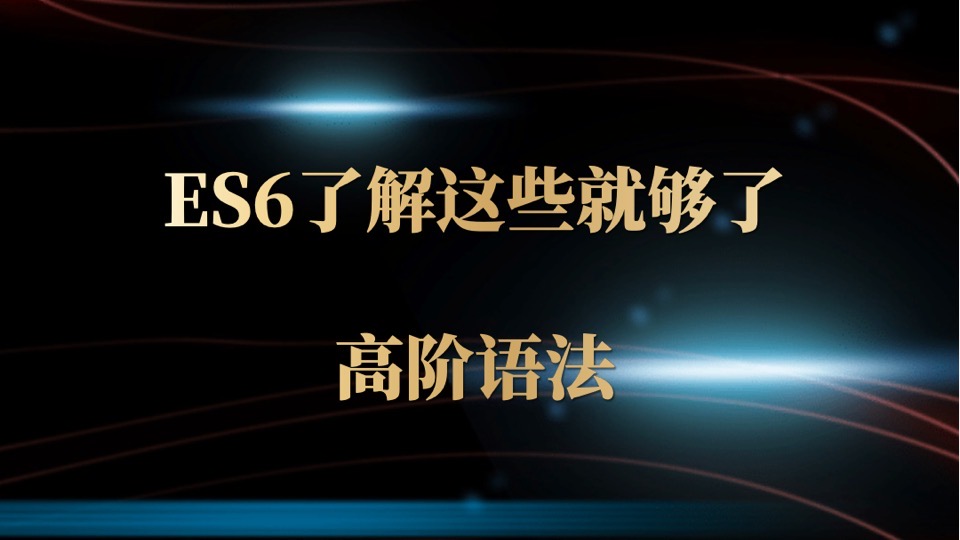 ES6了解这些就够了

高阶语法